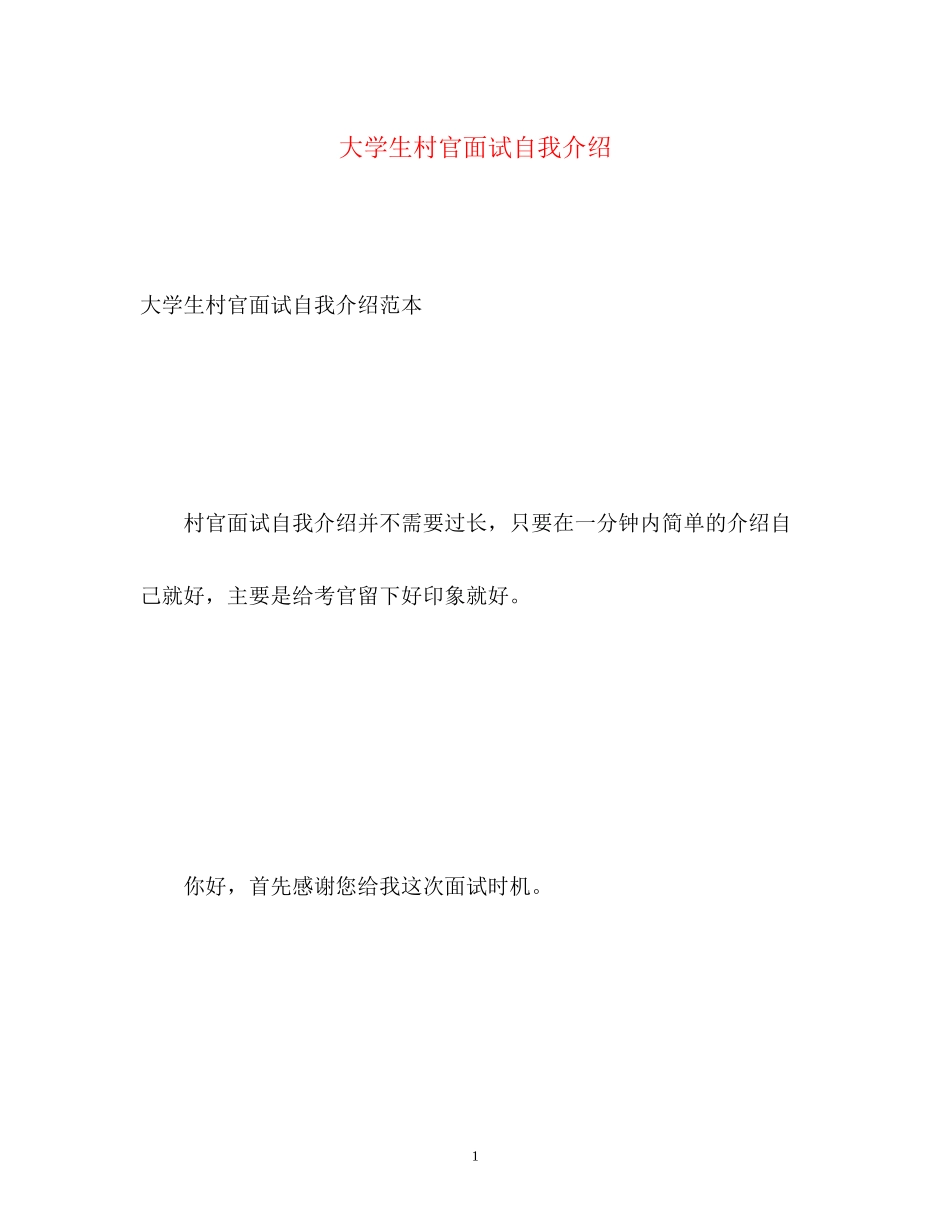 大学生村官面试自我介绍

大学生村官面试自我介绍范本

村官面试自我介绍并不需要过长，只要在一分钟内简单的介绍自己就好，主要是给考官留下好印象就好。

你好，首先感谢您给我这次面试时机。

1